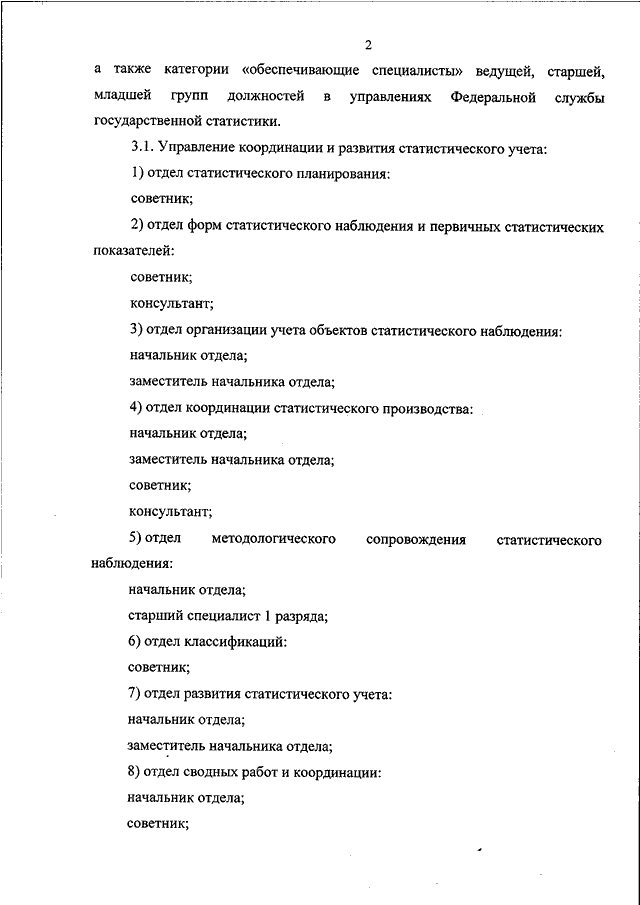 2

а также категории «обеспечивающие специалисты» ведущей, старшей, младшей групп должностей в управлениях Федеральной службы государственной статистики.

3.1. Управление координации и развития статистического учета:

1) отдел статистического планирования:

советник;

2) отдел форм статистического наблюдения и первичных статистических показателей:

советник;

консультант;

3) отдел организации учета объектов статистического наблюдения:

начальник отдела;

заместитель начальника отдела;

4) отдел координации статистического производства:

начальник отдела;

заместитель начальника отдела;

советник;

консультант;

5) отдел методологического сопровождения статистического наблюдения:

начальник отдела;

старший специалист 1 разряда;

6) отдел классификаций:

советник;

7) отдел развития статистического учета:

начальник отдела;

заместитель начальника отдела;

8) отдел сводных работ и координации:

начальник отдела;

советник;